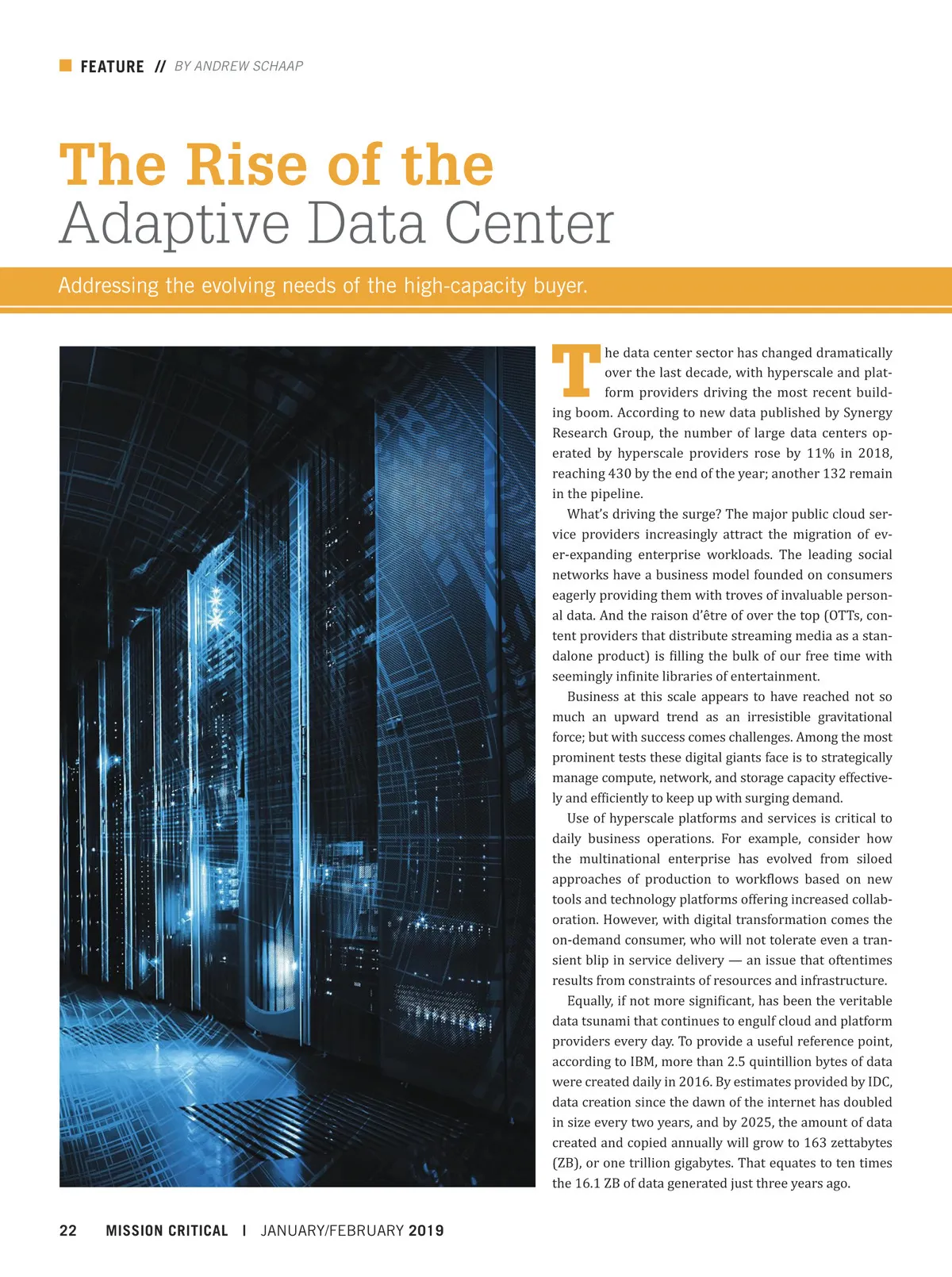 FEATURE // BY ANDREW SCHAAP

The Rise of the Adaptive Data Center

Addressing the evolving needs of the high-capacity buyer.

The data center sector has changed dramatically over the last decade, with hyperscale and platform providers driving the most recent building boom. According to new data published by Synergy Research Group, the number of large data centers operated by hyperscale providers rose by 11% in 2018, reaching 430 by the end of the year; another 132 remain in the pipeline.

What's driving the surge? The major public cloud service providers increasingly attract the migration of ever-expanding enterprise workloads. The leading social networks have a business model founded on consumers eagerly providing them with troves of invaluable personal data. And the raison d'être of over the top (OTTs, content providers that distribute streaming media as a standalone product) is filling the bulk of our free time with seemingly infinite libraries of entertainment.

Business at this scale appears to have reached not so much an upward trend as an irresistible gravitational force; but with success comes challenges. Among the most prominent tests these digital giants face is to strategically manage compute, network, and storage capacity effectively and efficiently to keep up with surging demand.

Use of hyperscale platforms and services is critical to daily business operations. For example, consider how the multinational enterprise has evolved from siloed approaches of production to workflows based on new tools and technology platforms offering increased collaboration. However, with digital transformation comes the on-demand consumer, who will not tolerate even a transient blip in service delivery — an issue that oftentimes results from constraints of resources and infrastructure.

Equally, if not more significant, has been the veritable data tsunami that continues to engulf cloud and platform providers every day. To provide a useful reference point, according to IBM, more than 2.5 quintillion bytes of data were created daily in 2016. By estimates provided by IDC, data creation since the dawn of the internet has doubled in size every two years, and by 2025, the amount of data created and copied annually will grow to 163 zettabytes (ZB), or one trillion gigabytes. That equates to ten times the 16.1 ZB of data generated just three years ago.

22 MISSION CRITICAL | JANUARY/FEBRUARY 2019